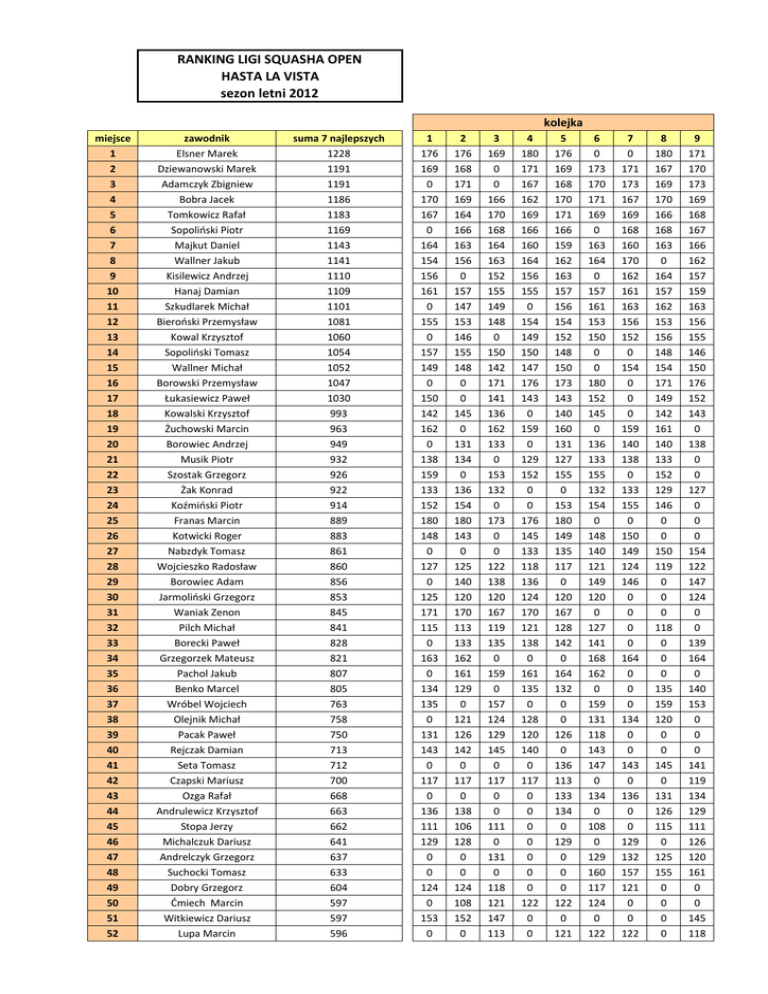 RANKING LIGI SQUASHA OPEN
HASTA LA VISTA
sezon letni 2012

kolejka

| miejsce | zawodnik | suma 7 najlepszych | 1 | 2 | 3 | 4 | 5 | 6 | 7 | 8 | 9 |
|---|---|---|---|---|---|---|---|---|---|---|---|
| 1 | Elsner Marek | 1228 | 176 | 176 | 169 | 180 | 176 | 0 | 0 | 180 | 171 |
| 2 | Dziewanowski Marek | 1191 | 169 | 168 | 0 | 171 | 169 | 173 | 171 | 167 | 170 |
| 3 | Adamczyk Zbigniew | 1191 | 0 | 171 | 0 | 167 | 168 | 170 | 173 | 169 | 173 |
| 4 | Bobra Jacek | 1186 | 170 | 169 | 166 | 162 | 170 | 171 | 167 | 170 | 169 |
| 5 | Tomkowicz Rafał | 1183 | 167 | 164 | 170 | 169 | 171 | 169 | 169 | 166 | 168 |
| 6 | Sopoliński Piotr | 1169 | 0 | 166 | 168 | 166 | 166 | 0 | 168 | 168 | 167 |
| 7 | Majkut Daniel | 1143 | 164 | 163 | 164 | 160 | 159 | 163 | 160 | 163 | 166 |
| 8 | Wallner Jakub | 1141 | 154 | 156 | 163 | 164 | 162 | 164 | 170 | 0 | 162 |
| 9 | Kisilewicz Andrzej | 1110 | 156 | 0 | 152 | 156 | 163 | 0 | 162 | 164 | 157 |
| 10 | Hanaj Damian | 1109 | 161 | 157 | 155 | 155 | 157 | 157 | 161 | 157 | 159 |
| 11 | Szkudlarek Michał | 1101 | 0 | 147 | 149 | 0 | 156 | 161 | 163 | 162 | 163 |
| 12 | Bieroński Przemysław | 1081 | 155 | 153 | 148 | 154 | 154 | 153 | 156 | 153 | 156 |
| 13 | Kowal Krzysztof | 1060 | 0 | 146 | 0 | 149 | 152 | 150 | 152 | 156 | 155 |
| 14 | Sopoliński Tomasz | 1054 | 157 | 155 | 150 | 150 | 148 | 0 | 0 | 148 | 146 |
| 15 | Wallner Michał | 1052 | 149 | 148 | 142 | 147 | 150 | 0 | 154 | 154 | 150 |
| 16 | Borowski Przemysław | 1047 | 0 | 0 | 171 | 176 | 173 | 180 | 0 | 171 | 176 |
| 17 | Łukasiewicz Paweł | 1030 | 150 | 0 | 141 | 143 | 143 | 152 | 0 | 149 | 152 |
| 18 | Kowalski Krzysztof | 993 | 142 | 145 | 136 | 0 | 140 | 145 | 0 | 142 | 143 |
| 19 | Żuchowski Marcin | 963 | 162 | 0 | 162 | 159 | 160 | 0 | 159 | 161 | 0 |
| 20 | Borowiec Andrzej | 949 | 0 | 131 | 133 | 0 | 131 | 136 | 140 | 140 | 138 |
| 21 | Musik Piotr | 932 | 138 | 134 | 0 | 129 | 127 | 133 | 138 | 133 | 0 |
| 22 | Szostak Grzegorz | 926 | 159 | 0 | 153 | 152 | 155 | 155 | 0 | 152 | 0 |
| 23 | Żak Konrad | 922 | 133 | 136 | 132 | 0 | 0 | 132 | 133 | 129 | 127 |
| 24 | Koźmiński Piotr | 914 | 152 | 154 | 0 | 0 | 153 | 154 | 155 | 146 | 0 |
| 25 | Franas Marcin | 889 | 180 | 180 | 173 | 176 | 180 | 0 | 0 | 0 | 0 |
| 26 | Kotwicki Roger | 883 | 148 | 143 | 0 | 145 | 149 | 148 | 150 | 0 | 0 |
| 27 | Nabzdyk Tomasz | 861 | 0 | 0 | 0 | 133 | 135 | 140 | 149 | 150 | 154 |
| 28 | Wojcieszko Radosław | 860 | 127 | 125 | 122 | 118 | 117 | 121 | 124 | 119 | 122 |
| 29 | Borowiec Adam | 856 | 0 | 140 | 138 | 136 | 0 | 149 | 146 | 0 | 147 |
| 30 | Jarmoliński Grzegorz | 853 | 125 | 120 | 120 | 124 | 120 | 120 | 0 | 0 | 124 |
| 31 | Waniak Zenon | 845 | 171 | 170 | 167 | 170 | 167 | 0 | 0 | 0 | 0 |
| 32 | Pilch Michał | 841 | 115 | 113 | 119 | 121 | 128 | 127 | 0 | 118 | 0 |
| 33 | Borecki Paweł | 828 | 0 | 133 | 135 | 138 | 142 | 141 | 0 | 0 | 139 |
| 34 | Grzegorzek Mateusz | 821 | 163 | 162 | 0 | 0 | 0 | 168 | 164 | 0 | 164 |
| 35 | Pachol Jakub | 807 | 0 | 161 | 159 | 161 | 164 | 162 | 0 | 0 | 0 |
| 36 | Benko Marcel | 805 | 134 | 129 | 0 | 135 | 132 | 0 | 0 | 135 | 140 |
| 37 | Wróbel Wojciech | 763 | 135 | 0 | 157 | 0 | 0 | 159 | 0 | 159 | 153 |
| 38 | Olejnik Michał | 758 | 0 | 121 | 124 | 128 | 0 | 131 | 134 | 120 | 0 |
| 39 | Pacak Paweł | 750 | 131 | 126 | 129 | 120 | 126 | 118 | 0 | 0 | 0 |
| 40 | Rejczak Damian | 713 | 143 | 142 | 145 | 140 | 0 | 143 | 0 | 0 | 0 |
| 41 | Seta Tomasz | 712 | 0 | 0 | 0 | 0 | 136 | 147 | 143 | 145 | 141 |
| 42 | Czapski Mariusz | 700 | 117 | 117 | 117 | 117 | 113 | 0 | 0 | 0 | 119 |
| 43 | Ozga Rafał | 668 | 0 | 0 | 0 | 0 | 133 | 134 | 136 | 131 | 134 |
| 44 | Andrulewicz Krzysztof | 663 | 136 | 138 | 0 | 0 | 134 | 0 | 0 | 126 | 129 |
| 45 | Stopa Jerzy | 662 | 111 | 106 | 111 | 0 | 0 | 108 | 0 | 115 | 111 |
| 46 | Michalczuk Dariusz | 641 | 129 | 128 | 0 | 0 | 129 | 0 | 129 | 0 | 126 |
| 47 | Andrelczyk Grzegorz | 637 | 0 | 0 | 131 | 0 | 0 | 129 | 132 | 125 | 120 |
| 48 | Suchocki Tomasz | 633 | 0 | 0 | 0 | 0 | 0 | 160 | 157 | 155 | 161 |
| 49 | Dobry Grzegorz | 604 | 124 | 124 | 118 | 0 | 0 | 117 | 121 | 0 | 0 |
| 50 | Ćmiech Marcin | 597 | 0 | 108 | 121 | 122 | 122 | 124 | 0 | 0 | 0 |
| 51 | Witkiewicz Dariusz | 597 | 153 | 152 | 147 | 0 | 0 | 0 | 0 | 0 | 145 |
| 52 | Lupa Marcin | 596 | 0 | 0 | 113 | 0 | 121 | 122 | 122 | 0 | 118 |